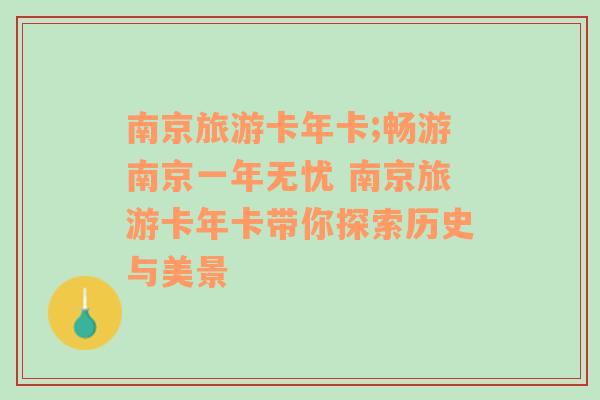 南京旅游卡年卡;畅游南京一年无忧 南京旅游卡年卡带你探索历史与美景